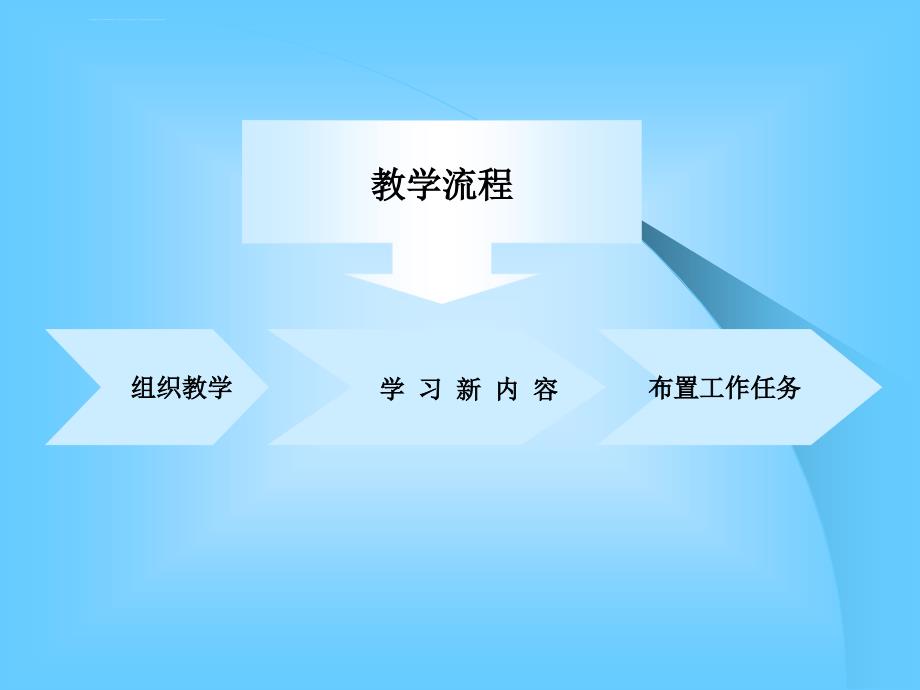 教学流程

组织教学

学 习 新 内 容

布置工作任务